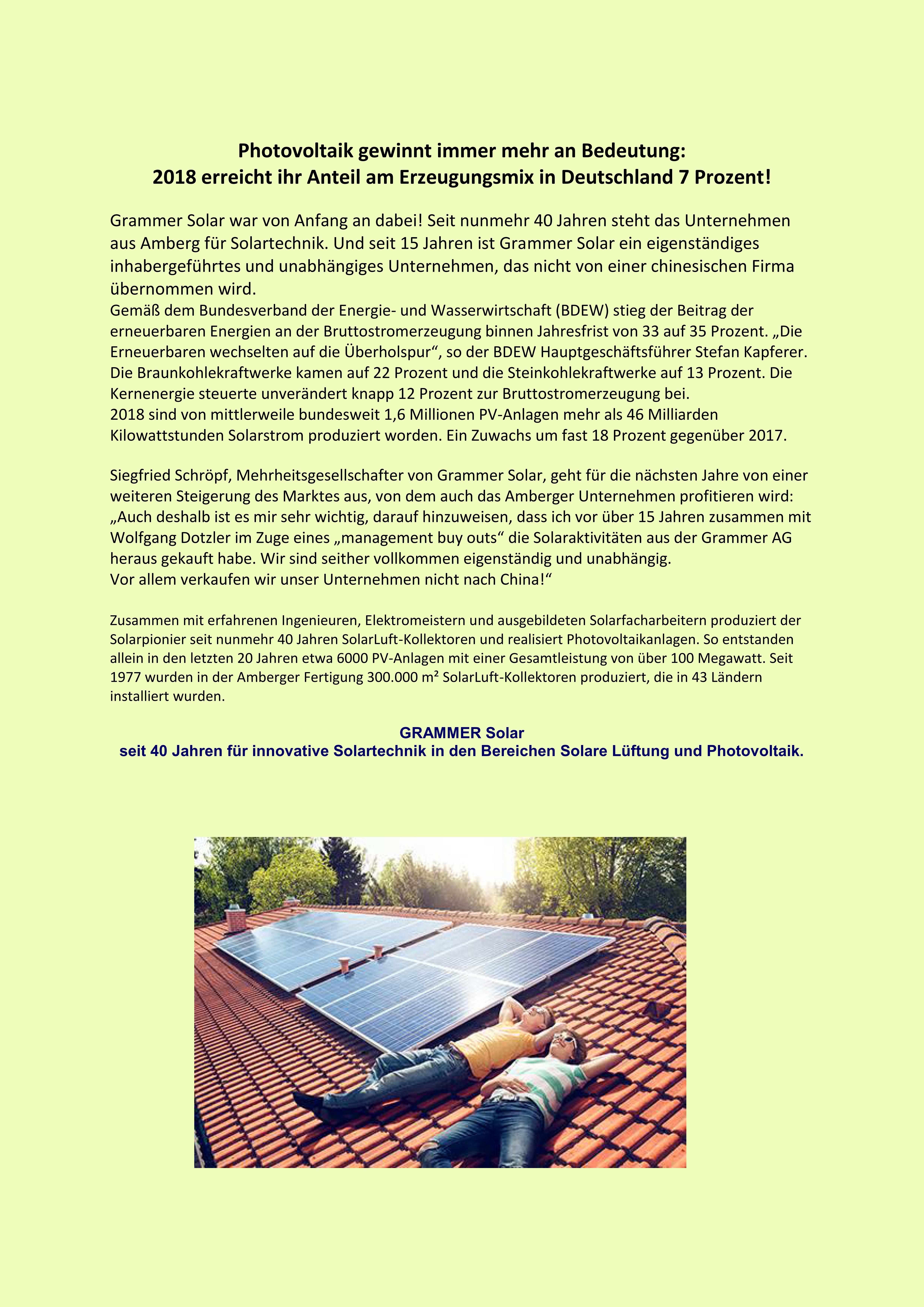 Photovoltaik gewinnt immer mehr an Bedeutung:
2018 erreicht ihr Anteil am Erzeugungsmix in Deutschland 7 Prozent!

Grammer Solar war von Anfang an dabei! Seit nunmehr 40 Jahren steht das Unternehmen aus Amberg für Solartechnik. Und seit 15 Jahren ist Grammer Solar ein eigenständiges inhabergeführtes und unabhängiges Unternehmen, das nicht von einer chinesischen Firma übernommen wird.
Gemäß dem Bundesverband der Energie- und Wasserwirtschaft (BDEW) stieg der Beitrag der erneuerbaren Energien an der Bruttostromerzeugung binnen Jahresfrist von 33 auf 35 Prozent. „Die Erneuerbaren wechselten auf die Überholspur“, so der BDEW Hauptgeschäftsführer Stefan Kapferer. Die Braunkohlekraftwerke kamen auf 22 Prozent und die Steinkohlekraftwerke auf 13 Prozent. Die Kernenergie steuerte unverändert knapp 12 Prozent zur Bruttostromerzeugung bei.
2018 sind von mittlerweile bundesweit 1,6 Millionen PV-Anlagen mehr als 46 Milliarden Kilowattstunden Solarstrom produziert worden. Ein Zuwachs um fast 18 Prozent gegenüber 2017.

Siegfried Schröpf, Mehrheitsgesellschafter von Grammer Solar, geht für die nächsten Jahre von einer weiteren Steigerung des Marktes aus, von dem auch das Amberger Unternehmen profitieren wird: „Auch deshalb ist es mir sehr wichtig, darauf hinzuweisen, dass ich vor über 15 Jahren zusammen mit Wolfgang Dotzler im Zuge eines „management buy outs“ die Solaraktivitäten aus der Grammer AG heraus gekauft habe. Wir sind seither vollkommen eigenständig und unabhängig.
Vor allem verkaufen wir unser Unternehmen nicht nach China!“

Zusammen mit erfahrenen Ingenieuren, Elektromeistern und ausgebildeten Solarfacharbeitern produziert der Solarpionier seit nunmehr 40 Jahren SolarLuft-Kollektoren und realisiert Photovoltaikanlagen. So entstanden allein in den letzten 20 Jahren etwa 6000 PV-Anlagen mit einer Gesamtleistung von über 100 Megawatt. Seit 1977 wurden in der Amberger Fertigung 300.000 m² SolarLuft-Kollektoren produziert, die in 43 Ländern installiert wurden.

GRAMMER Solar
seit 40 Jahren für innovative Solartechnik in den Bereichen Solare Lüftung und Photovoltaik.